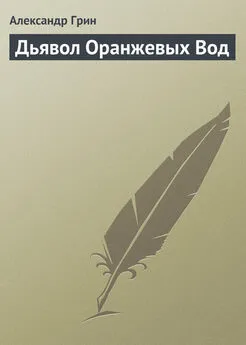 Александр Грин

Дьявол Оранжевых Вод